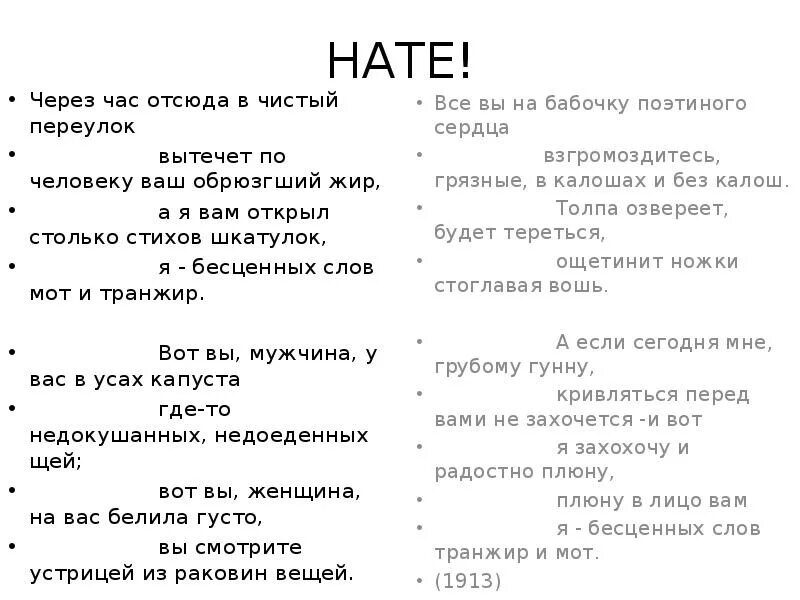 НАТЕ!

• Через час отсюда в чистый переулок
• вытечет по человеку ваш обрюзгший жир,
• а я вам открыл столько стихов шкатулок,
• я - бесценных слов мот и транжир.

• Вот вы, мужчина, у вас в усах капуста
• где-то недокушанных, недоеденных щей;
• вот вы, женщина, на вас белила густо,
• вы смотрите устрицей из раковин вещей.

• Все вы на бабочку поэтиного сердца
• взгромоздитесь, грязные, в калошах и без калош.
• Толпа озвереет, будет тереться,
• ощетинит ножки стоглавая вошь.

• А если сегодня мне, грубому гунну,
• кривляться перед вами не захочется -и вот
• я захохочу и радостно плюну,
• плюну в лицо вам
• я - бесценных слов транжир и мот.
• (1913)